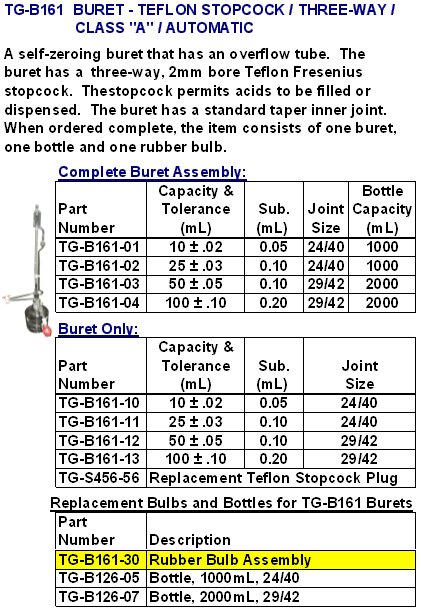 TG-B161 BURET - TEFLON STOPCOCK / THREE-WAY / CLASS "A" / AUTOMATIC

A self-zeroing buret that has an overflow tube. The buret has a three-way, 2mm bore Teflon Fresenius stopcock. Thestopcock permits acids to be filled or dispensed. The buret has a standard taper inner joint. When ordered complete, the item consists of one buret, one bottle and one rubber bulb.

Complete Buret Assembly:

| Part Number | Capacity & Tolerance (mL) | Sub. (mL) | Joint Size | Bottle Capacity (mL) |
|---|---|---|---|---|
| TG-B161-01 | 10 ± .02 | 0.05 | 24/40 | 1000 |
| TG-B161-02 | 25 ± .03 | 0.10 | 24/40 | 1000 |
| TG-B161-03 | 50 ± .05 | 0.10 | 29/42 | 2000 |
| TG-B161-04 | 100 ± .10 | 0.20 | 29/42 | 2000 |

Buret Only:

| Part Number | Capacity & Tolerance (mL) | Sub. (mL) | Joint Size |
|---|---|---|---|
| TG-B161-10 | 10 ± .02 | 0.05 | 24/40 |
| TG-B161-11 | 25 ± .03 | 0.10 | 24/40 |
| TG-B161-12 | 50 ± .05 | 0.10 | 29/42 |
| TG-B161-13 | 100 ± .10 | 0.20 | 29/42 |
| TG-S456-56 | Replacement Teflon Stopcock Plug | | |

Replacement Bulbs and Bottles for TG-B161 Burets

| Part Number | Description |
|---|---|
| TG-B161-30 | Rubber Bulb Assembly |
| TG-B126-05 | Bottle, 1000mL, 24/40 |
| TG-B126-07 | Bottle, 2000mL, 29/42 |